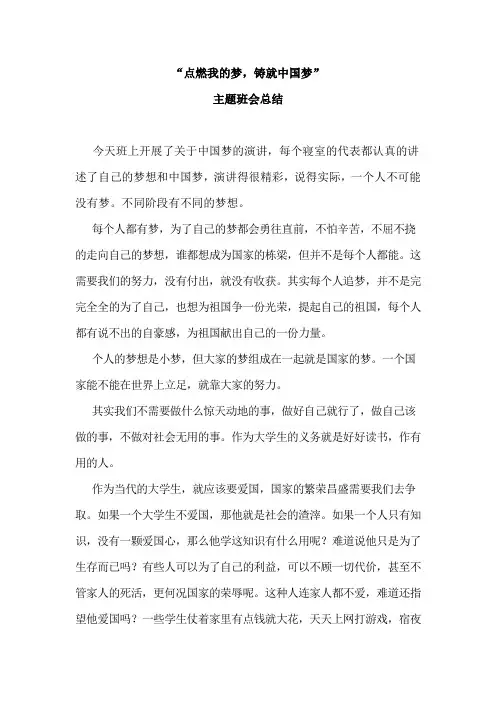 “点燃我的梦，铸就中国梦”

主题班会总结

今天班上开展了关于中国梦的演讲，每个寝室的代表都认真的讲述了自己的梦想和中国梦，演讲得很精彩，说得实际，一个人不可能没有梦。不同阶段有不同的梦想。

每个人都有梦，为了自己的梦都会勇往直前，不怕辛苦，不屈不挠的走向自己的梦想，谁都想成为国家的栋梁，但并不是每个人都能。这需要我们的努力，没有付出，就没有收获。其实每个人追梦，并不是完完全全的为了自己，也想为祖国争一份光荣，提起自己的祖国，每个人都有说不出的自豪感，为祖国献出自己的一份力量。

个人的梦想是小梦，但大家的梦组成在一起就是国家的梦。一个国家能不能在世界上立足，就靠大家的努力。

其实我们不需要做什么惊天动地的事，做好自己就行了，做自己该做的事，不做对社会无用的事。作为大学生的义务就是好好读书，作有用的人。

作为当代的大学生，就应该要爱国，国家的繁荣昌盛需要我们去争取。如果一个大学生不爱国，那他就是社会的渣滓。如果一个人只有知识，没有一颗爱国心，那么他学这知识有什么用呢？难道说他只是为了生存而已吗？有些人可以为了自己的利益，可以不顾一切代价，甚至不管家人的死活，更何况国家的荣辱呢。这种人连家人都不爱，难道还指望他爱国吗？一些学生仗着家里有点钱就大花，天天上网打游戏，宿夜